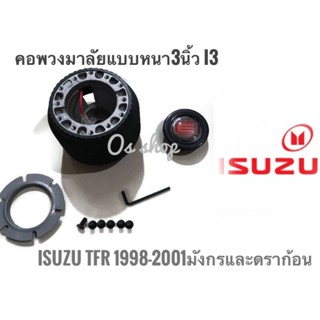 คอพวงมาลัยแบบหนา3นิ้ว I3

Os shop

ISUZU

ISUZU TFR 1998-2001มังกรและดราก้อน